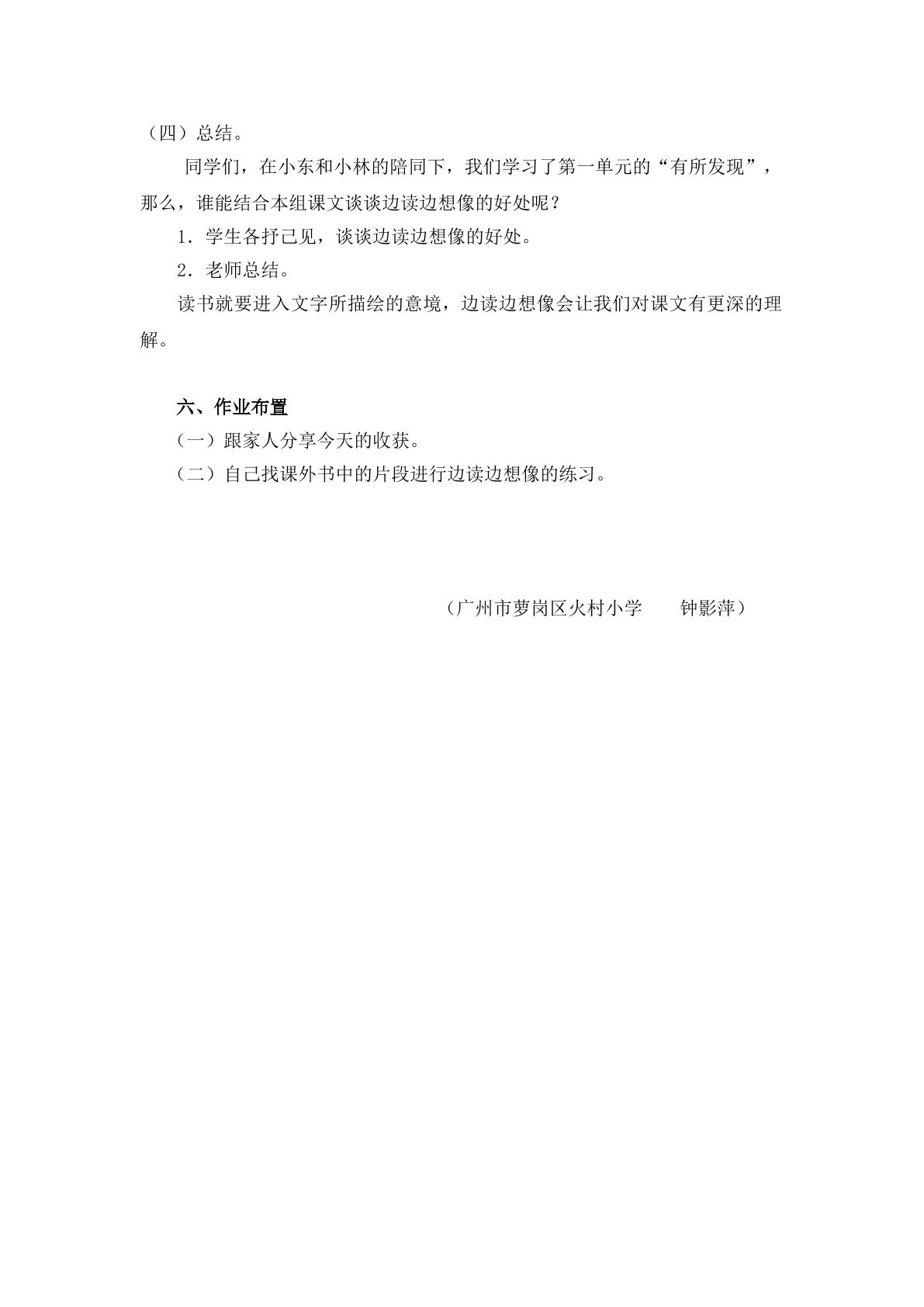 （四）总结。

同学们，在小东和小林的陪同下，我们学习了第一单元的“有所发现”，那么，谁能结合本组课文谈谈边读边想像的好处呢？

1．学生各抒己见，谈谈边读边想像的好处。

2．老师总结。

读书就要进入文字所描绘的意境，边读边想像会让我们对课文有更深的理解。

六、作业布置

（一）跟家人分享今天的收获。

（二）自己找课外书中的片段进行边读边想像的练习。

（广州市萝岗区火村小学 钟影萍）